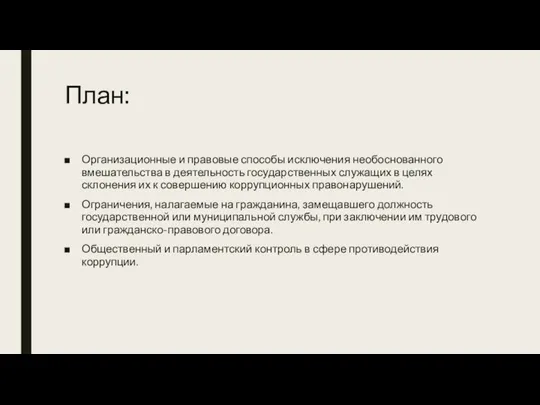 План:

■ Организационные и правовые способы исключения необоснованного вмешательства в деятельность государственных служащих в целях склонения их к совершению коррупционных правонарушений.

■ Ограничения, налагаемые на гражданина, замещавшего должность государственной или муниципальной службы, при заключении им трудового или гражданско-правового договора.

■ Общественный и парламентский контроль в сфере противодействия коррупции.